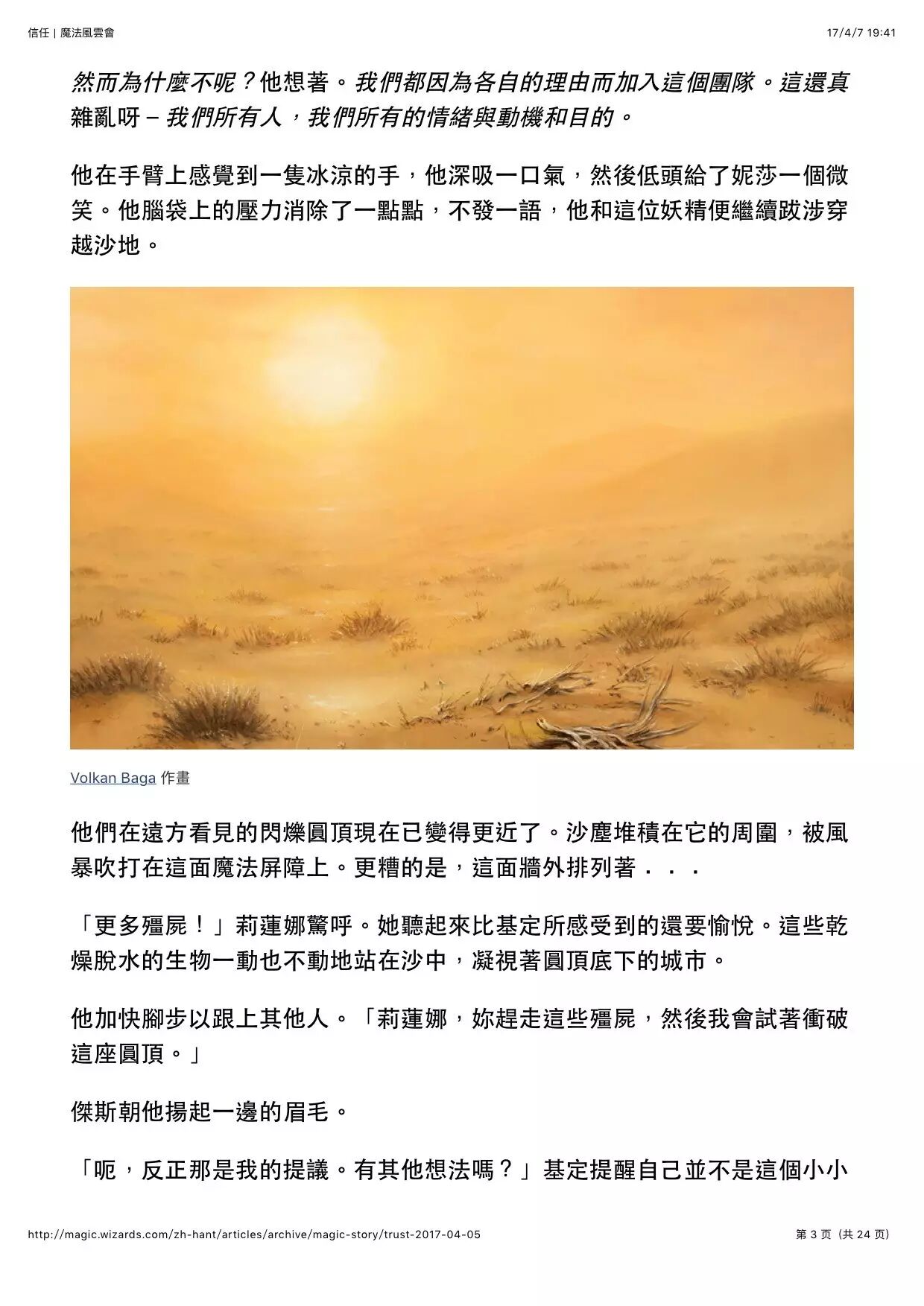 信任 | 魔法風雲會

17/4/7 19:41

然而為什麼不呢？他想著。我們都因為各自的理由而加入這個團隊。這還真雜亂呀 – 我們所有人，我們所有的情緒與動機和目的。

他在手臂上感覺到一隻冰涼的手，他深吸一口氣，然後低頭給了妮莎一個微笑。他腦袋上的壓力消除了一點點，不發一語，他和這位妖精便繼續跋涉穿越沙地。

Volkan Baga 作畫

他們在遠方看見的閃爍圓頂現在已變得更近了。沙塵堆積在它的周圍，被風暴吹打在這面魔法屏障上。更糟的是，這面牆外排列著．．．

「更多殭屍！」莉蓮娜驚呼。她聽起來比基定所感受到的還要愉悅。這些乾燥脫水的生物一動也不動地站在沙中，凝視著圓頂底下的城市。

他加快腳步以跟上其他人。「莉蓮娜，妳趕走這些殭屍，然後我會試著衝破這座圓頂。」

傑斯朝他揚起一邊的眉毛。

「呃，反正那是我的提議。有其他想法嗎？」基定提醒自己並不是這個小小

http://magic.wizards.com/zh-hant/articles/archive/magic-story/trust-2017-04-05

第 3 页（共 24 页）